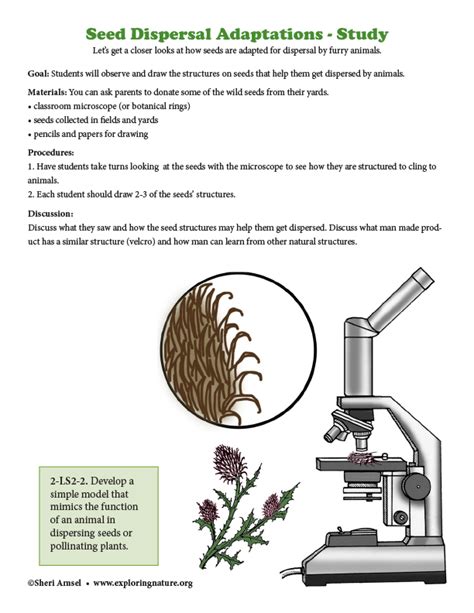 Seed Dispersal Adaptations - Study

Let's get a closer looks at how seeds are adapted for dispersal by furry animals.

Goal: Students will observe and draw the structures on seeds that help them get dispersed by animals.

Materials: You can ask parents to donate some of the wild seeds from their yards.
• classroom microscope (or botanical rings)
• seeds collected in fields and yards
• pencils and papers for drawing

Procedures:
1. Have students take turns looking at the seeds with the microscope to see how they are structured to cling to animals.
2. Each student should draw 2-3 of the seeds' structures.

Discussion:
Discuss what they saw and how the seed structures may help them get dispersed. Discuss what man made product has a similar structure (velcro) and how man can learn from other natural structures.

2-LS2-2. Develop a simple model that mimics the function of an animal in dispersing seeds or pollinating plants.

©Sheri Amsel • www.exploringnature.org